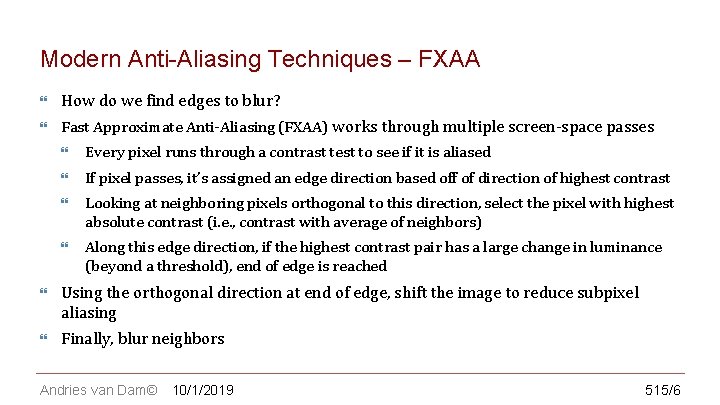 Modern Anti-Aliasing Techniques – FXAA

How do we find edges to blur?

Fast Approximate Anti-Aliasing (FXAA) works through multiple screen-space passes

Every pixel runs through a contrast test to see if it is aliased

If pixel passes, it's assigned an edge direction based off of direction of highest contrast

Looking at neighboring pixels orthogonal to this direction, select the pixel with highest absolute contrast (i.e., contrast with average of neighbors)

Along this edge direction, if the highest contrast pair has a large change in luminance (beyond a threshold), end of edge is reached

Using the orthogonal direction at end of edge, shift the image to reduce subpixel aliasing

Finally, blur neighbors

Andries van Dam© 10/1/2019 515/6